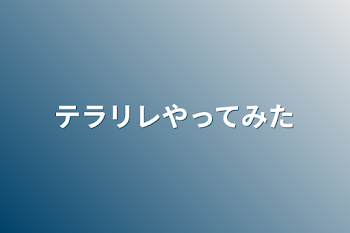 テラリレやってみた